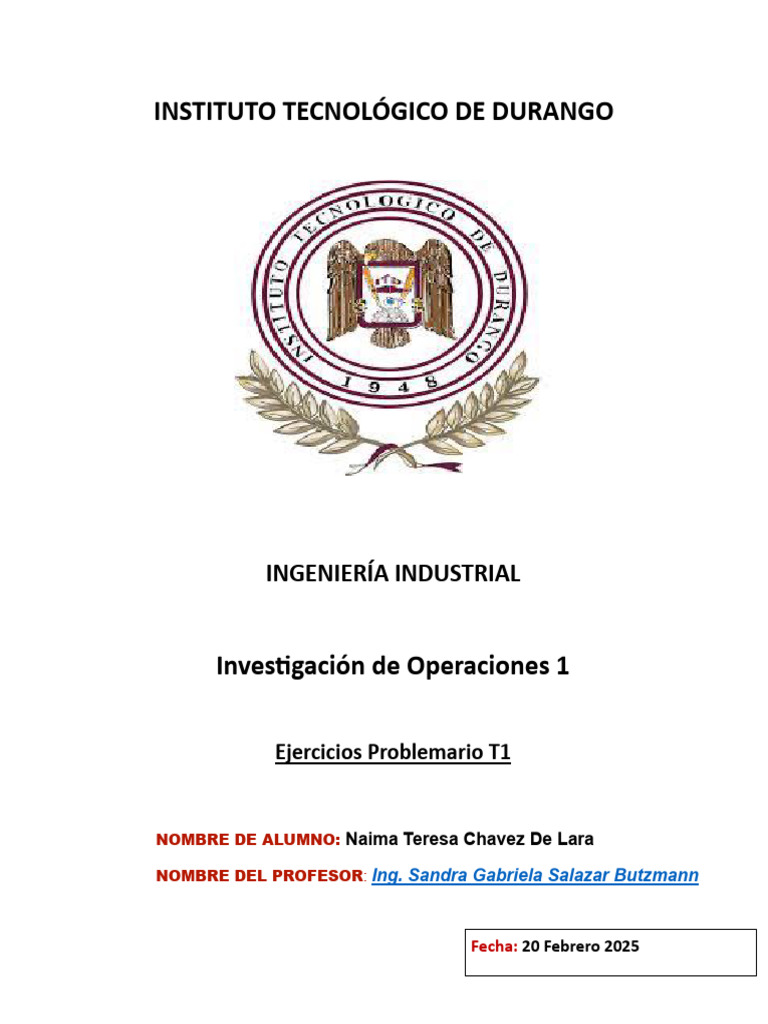 INSTITUTO TECNOLÓGICO DE DURANGO

INSTITUTO TECNOLOGICO DE DURANGO
1948

INGENIERÍA INDUSTRIAL

Investigación de Operaciones 1

Ejercicios Problemario T1

NOMBRE DE ALUMNO: Naima Teresa Chavez De Lara

NOMBRE DEL PROFESOR: Ing. Sandra Gabriela Salazar Butzmann

Fecha: 20 Febrero 2025